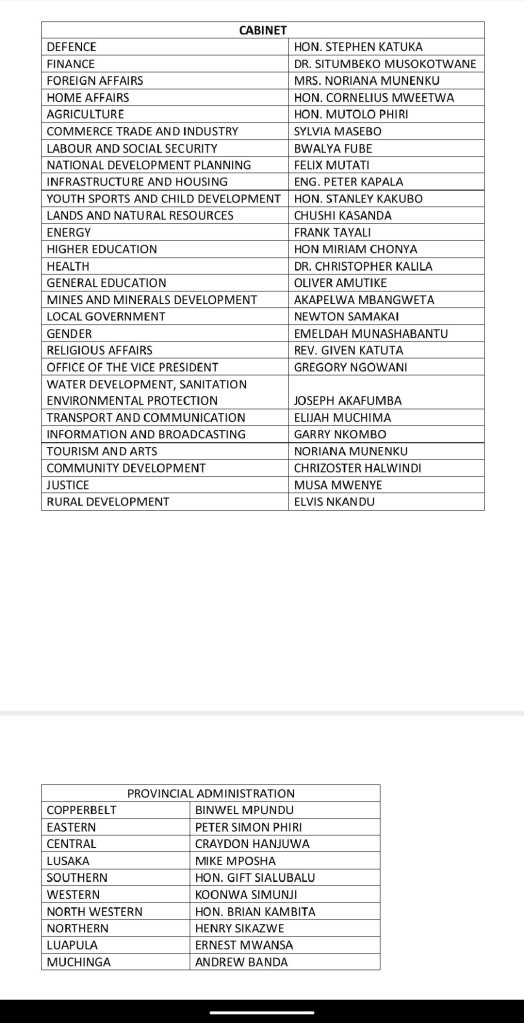 | CABINET | |
|---|---|
| DEFENCE | HON. STEPHEN KATUKA |
| FINANCE | DR. SITUMBEKO MUSOKOTWANE |
| FOREIGN AFFAIRS | MRS. NORIANA MUNENKU |
| HOME AFFAIRS | HON. CORNELIUS MWEETWA |
| AGRICULTURE | HON. MUTOLO PHIRI |
| COMMERCE TRADE AND INDUSTRY | SYLVIA MASEBO |
| LABOUR AND SOCIAL SECURITY | BWALYA FUBE |
| NATIONAL DEVELOPMENT PLANNING | FELIX MUTATI |
| INFRASTRUCTURE AND HOUSING | ENG. PETER KAPALA |
| YOUTH SPORTS AND CHILD DEVELOPMENT | HON. STANLEY KAKUBO |
| LANDS AND NATURAL RESOURCES | CHUSHI KASANDA |
| ENERGY | FRANK TAYALI |
| HIGHER EDUCATION | HON MIRIAM CHONYA |
| HEALTH | DR. CHRISTOPHER KALILA |
| GENERAL EDUCATION | OLIVER AMUTIKE |
| MINES AND MINERALS DEVELOPMENT | AKAPELWA MBANGWETA |
| LOCAL GOVERNMENT | NEWTON SAMAKAI |
| GENDER | EMELDAH MUNASHABANTU |
| RELIGIOUS AFFAIRS | REV. GIVEN KATUTA |
| OFFICE OF THE VICE PRESIDENT | GREGORY NGOWANI |
| WATER DEVELOPMENT, SANITATION ENVIRONMENTAL PROTECTION | JOSEPH AKAFUMBA |
| TRANSPORT AND COMMUNICATION | ELIJAH MUCHIMA |
| INFORMATION AND BROADCASTING | GARRY NKOMBO |
| TOURISM AND ARTS | NORIANA MUNENKU |
| COMMUNITY DEVELOPMENT | CHRIZOSTER HALWINDI |
| JUSTICE | MUSA MWENYE |
| RURAL DEVELOPMENT | ELVIS NKANDU |

| PROVINCIAL ADMINISTRATION | |
|---|---|
| COPPERBELT | BINWEL MPUNDU |
| EASTERN | PETER SIMON PHIRI |
| CENTRAL | CRAYDON HANJUWA |
| LUSAKA | MIKE MPOSHA |
| SOUTHERN | HON. GIFT SIALUBALU |
| WESTERN | KOONWA SIMUNJI |
| NORTH WESTERN | HON. BRIAN KAMBITA |
| NORTHERN | HENRY SIKAZWE |
| LUAPULA | ERNEST MWANSA |
| MUCHINGA | ANDREW BANDA |